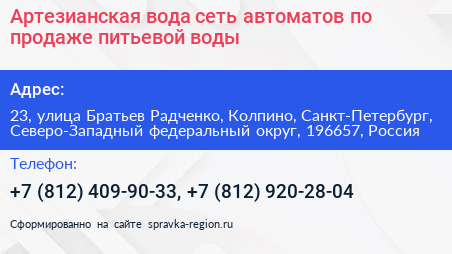 Артезианская вода сеть автоматов по продаже питьевой воды

Адрес:

23, улица Братьев Радченко, Колпино, Санкт-Петербург, Северо-Западный федеральный округ, 196657, Россия

Телефон:

+7 (812) 409-90-33, +7 (812) 920-28-04

Сформированно на сайте spravka-region.ru